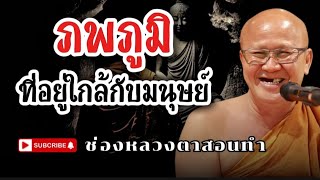 ภพภูมิ
ที่อยู่ใกล้กับมนุษย์

SUBSCRIBE

ช่องหลวงตาสอนทำ